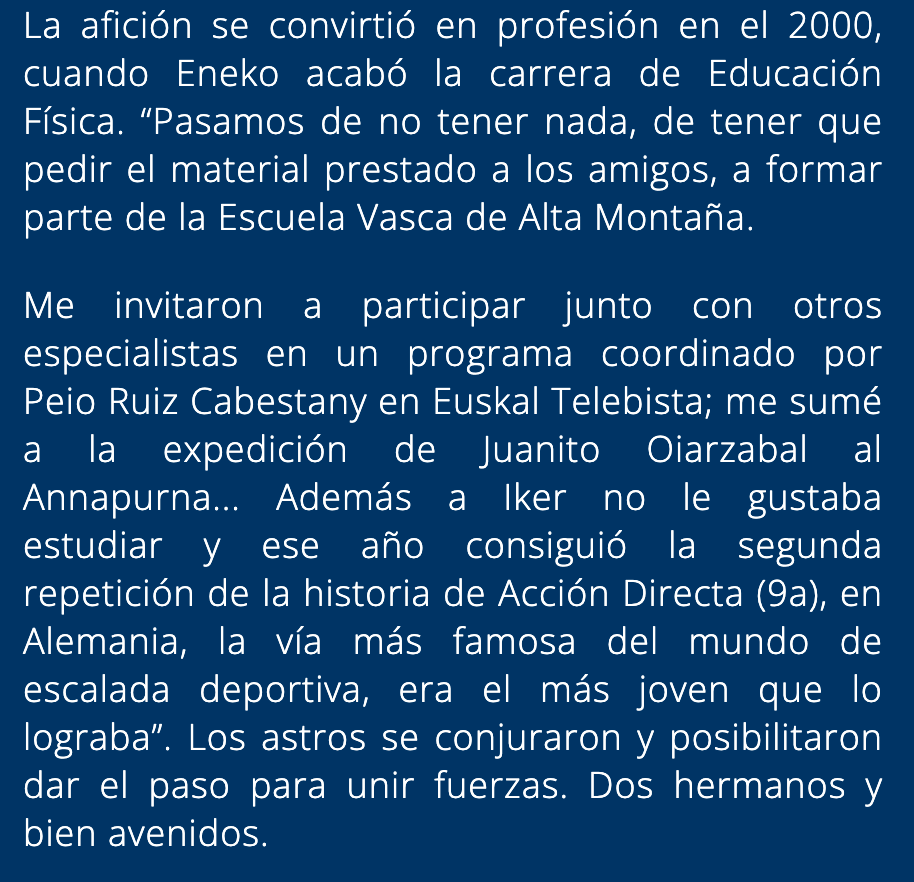 La afición se convirtió en profesión en el 2000, cuando Eneko acabó la carrera de Educación Física. “Pasamos de no tener nada, de tener que pedir el material prestado a los amigos, a formar parte de la Escuela Vasca de Alta Montaña.

Me invitaron a participar junto con otros especialistas en un programa coordinado por Peio Ruiz Cabestany en Euskal Telebista; me sumé a la expedición de Juanito Oiarzabal al Annapurna... Además a Iker no le gustaba estudiar y ese año consiguió la segunda repetición de la historia de Acción Directa (9a), en Alemania, la vía más famosa del mundo de escalada deportiva, era el más joven que lo lograba”. Los astros se conjuraron y posibilitaron dar el paso para unir fuerzas. Dos hermanos y bien avenidos.